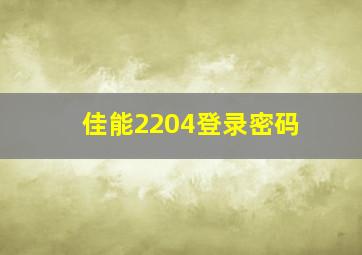 佳能2204登录密码